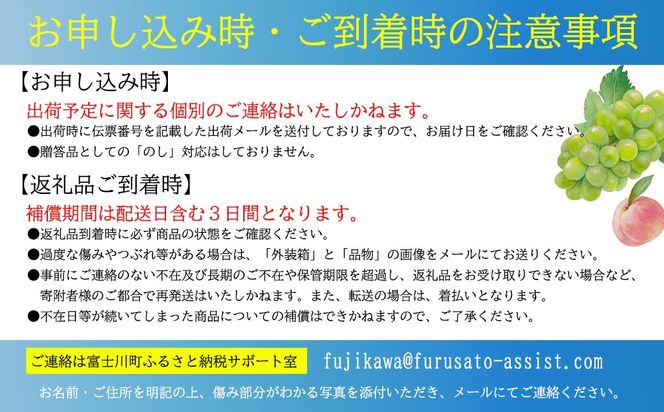 お申し込み時・ご到着時の注意事項

【お申し込み時】

出荷予定に関する個別のご連絡はいたしかねます。

●出荷時に伝票番号を記載した出荷メールを送付しておりますので、お届け日をご確認ください。

●贈答品としての「のし」対応はしておりません。

【返礼品ご到着時】

補償期間は配送日含む３日間となります。

●返礼品到着時に必ず商品の状態をご確認ください。

●過度な傷みやつぶれ等がある場合は、「外装箱」と「品物」の画像をメールにてお送りください。

●事前にご連絡のない不在及び長期のご不在や保管期限を超過し、返礼品をお受け取りできない場合など、寄附者様のご都合で再発送はいたしかねます。また、転送の場合は、着払いとなります。

●不在日等が続いてしまった商品についての補償はできかねますので、ご了承ください。

ご連絡は富士川町ふるさと納税サポート室 fujikawa@furusato-assist.com

お名前・ご住所を明記の上、傷み部分がわかる写真を添付いただき、メールにてご連絡ください。